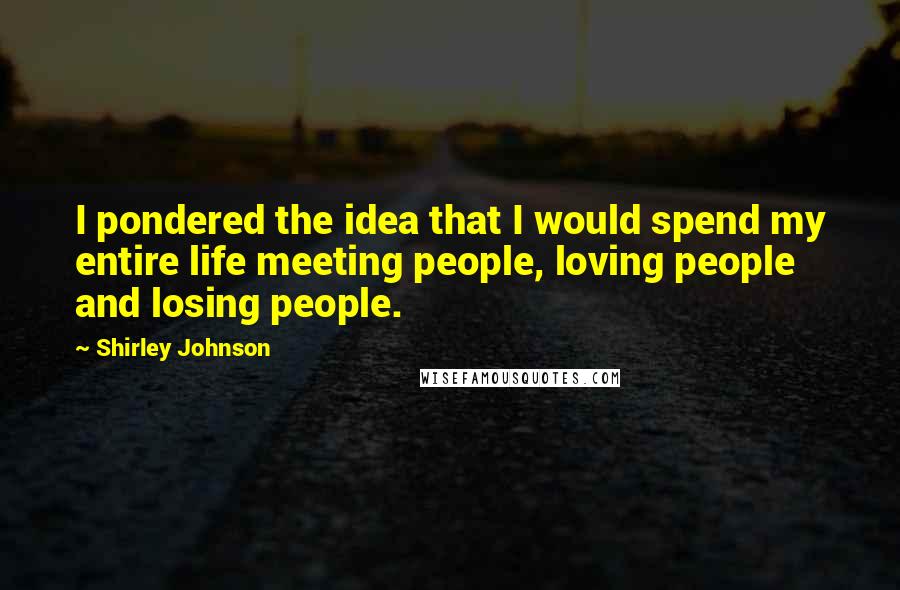 I pondered the idea that I would spend my entire life meeting people, loving people and losing people.

~ Shirley Johnson

WISEFAMOUSQUOTES.COM